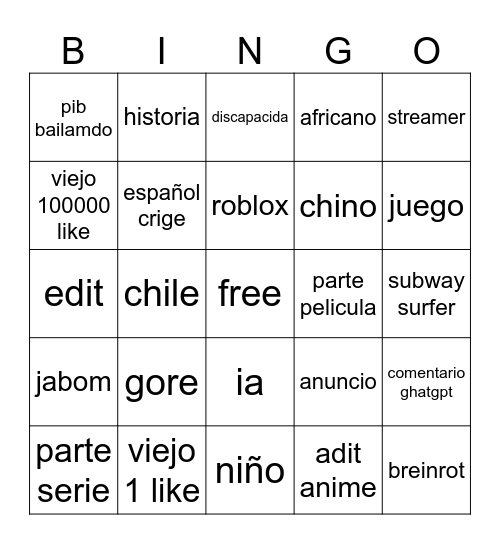 | B | I | N | G | O |
|---|---|---|---|---|
| pib bailamdo | historia | discapacida | africano | streamer |
| viejo 100000 like | español crige | roblox | chino | juego |
| edit | chile | free | parte pelicula | subway surfer |
| jabom | gore | ia | anuncio | comentario ghatgpt |
| parte serie | viejo 1 like | niño | adit anime | breinrot |